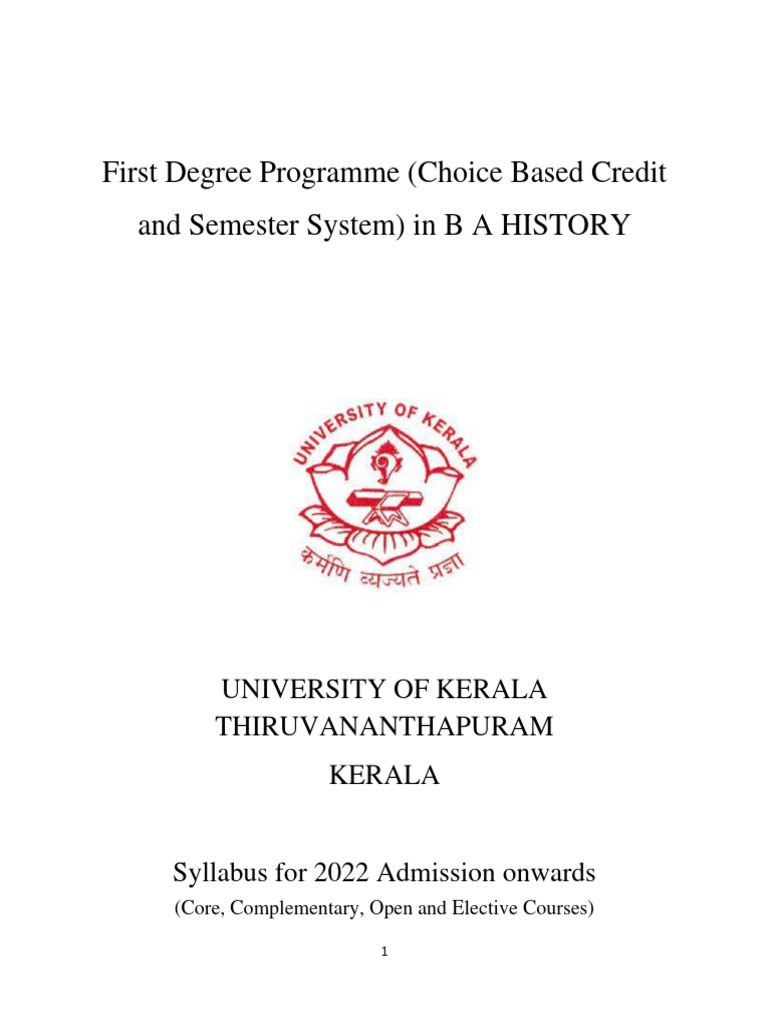 First Degree Programme (Choice Based Credit and Semester System) in B A HISTORY

UNIVERSITY OF KERALA

कर्मणि व्यज्यते प्रज्ञा

UNIVERSITY OF KERALA
THIRUVANANTHAPURAM

KERALA

Syllabus for 2022 Admission onwards

(Core, Complementary, Open and Elective Courses)

1